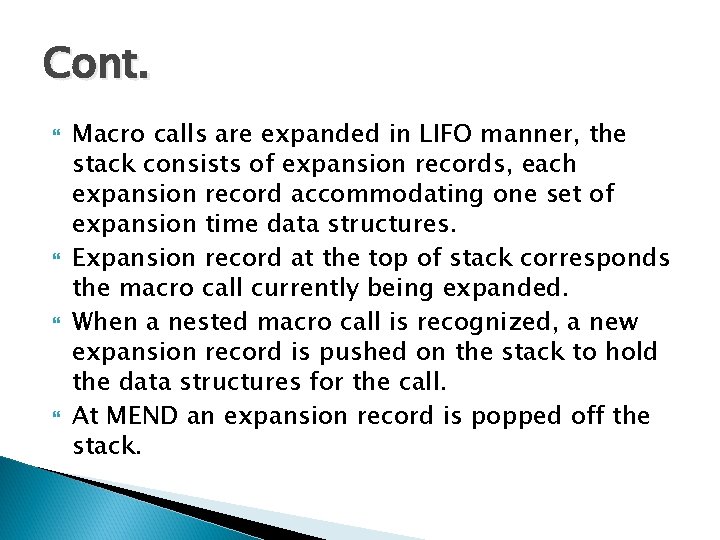 Cont.

Macro calls are expanded in LIFO manner, the stack consists of expansion records, each expansion record accommodating one set of expansion time data structures.

Expansion record at the top of stack corresponds the macro call currently being expanded.

When a nested macro call is recognized, a new expansion record is pushed on the stack to hold the data structures for the call.

At MEND an expansion record is popped off the stack.